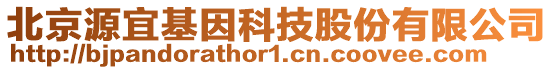 北京源宜基因科技股份有限公司
http://bjpandorathor1.cn.coovee.com